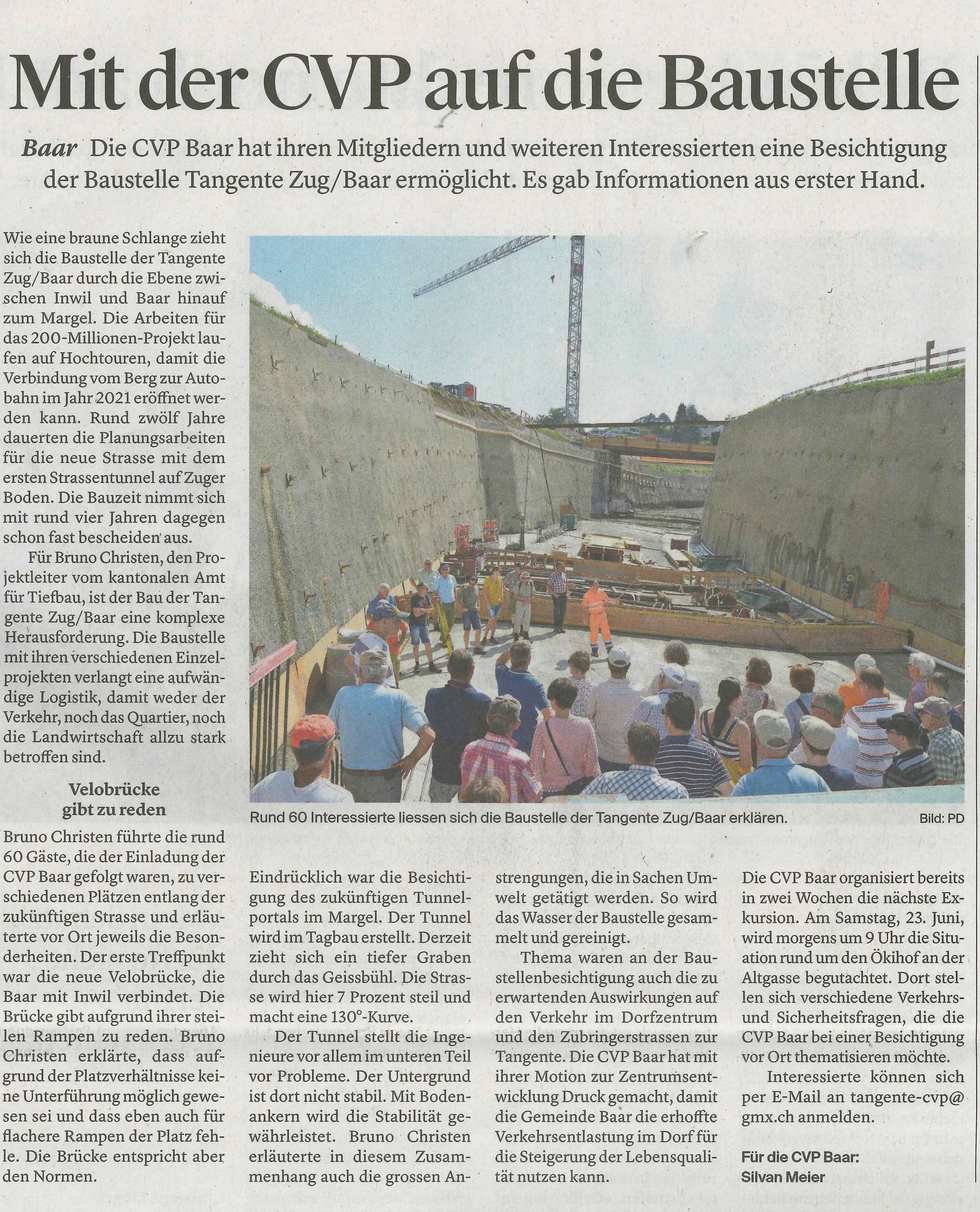 Mit der CVP auf die Baustelle

Baar Die CVP Baar hat ihren Mitgliedern und weiteren Interessierten eine Besichtigung der Baustelle Tangente Zug/Baar ermöglicht. Es gab Informationen aus erster Hand.

Wie eine braune Schlange zieht sich die Baustelle der Tangente Zug/Baar durch die Ebene zwischen Inwil und Baar hinauf zum Margel. Die Arbeiten für das 200-Millionen-Projekt laufen auf Hochtouren, damit die Verbindung vom Berg zur Autobahn im Jahr 2021 eröffnet werden kann. Rund zwölf Jahre dauerten die Planungsarbeiten für die neue Strasse mit dem ersten Strassentunnel auf Zuger Boden. Die Bauzeit nimmt sich mit rund vier Jahren dagegen schon fast bescheiden aus.

Für Bruno Christen, den Projektleiter vom kantonalen Amt für Tiefbau, ist der Bau der Tangente Zug/Baar eine komplexe Herausforderung. Die Baustelle mit ihren verschiedenen Einzelprojekten verlangt eine aufwändige Logistik, damit weder der Verkehr, noch das Quartier, noch die Landwirtschaft allzu stark betroffen sind.

Velobrücke gibt zu reden

Bruno Christen führte die rund 60 Gäste, die der Einladung der CVP Baar gefolgt waren, zu verschiedenen Plätzen entlang der zukünftigen Strasse und erläuterte vor Ort jeweils die Besonderheiten. Der erste Treffpunkt war die neue Velobrücke, die Baar mit Inwil verbindet. Die Brücke gibt aufgrund ihrer steilen Rampen zu reden. Bruno Christen erklärte, dass aufgrund der Platzverhältnisse keine Unterführung möglich gewesen sei und dass eben auch für flachere Rampen der Platz fehle. Die Brücke entspricht aber den Normen.

Rund 60 Interessierte liessen sich die Baustelle der Tangente Zug/Baar erklären. Bild: PD

Eindrücklich war die Besichtigung des zukünftigen Tunnelportals im Margel. Der Tunnel wird im Tagbau erstellt. Derzeit zieht sich ein tiefer Graben durch das Geissbühl. Die Strasse wird hier 7 Prozent steil und macht eine 130°-Kurve.

Der Tunnel stellt die Ingenieure vor allem im unteren Teil vor Probleme. Der Untergrund ist dort nicht stabil. Mit Bodenankern wird die Stabilität gewährleistet. Bruno Christen erläuterte in diesem Zusammenhang auch die grossen Anstrengungen, die in Sachen Umwelt getätigt werden. So wird das Wasser der Baustelle gesammelt und gereinigt.

Thema waren an der Baustellenbesichtigung auch die zu erwartenden Auswirkungen auf den Verkehr im Dorfzentrum und den Zubringerstrassen zur Tangente. Die CVP Baar hat mit ihrer Motion zur Zentrumsentwicklung Druck gemacht, damit die Gemeinde Baar die erhoffte Verkehrsentlastung im Dorf für die Steigerung der Lebensqualität nutzen kann.

Die CVP Baar organisiert bereits in zwei Wochen die nächste Exkursion. Am Samstag, 23. Juni, wird morgens um 9 Uhr die Situation rund um den Ökihof an der Altgasse begutachtet. Dort stellen sich verschiedene Verkehrs- und Sicherheitsfragen, die die CVP Baar bei einer Besichtigung vor Ort thematisieren möchte.

Interessierte können sich per E-Mail an tangente-cvp@gmx.ch anmelden.

Für die CVP Baar:
Silvan Meier